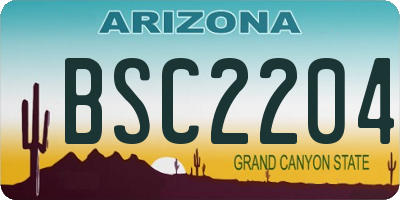 ARIZONA
BSC2204
GRAND CANYON STATE